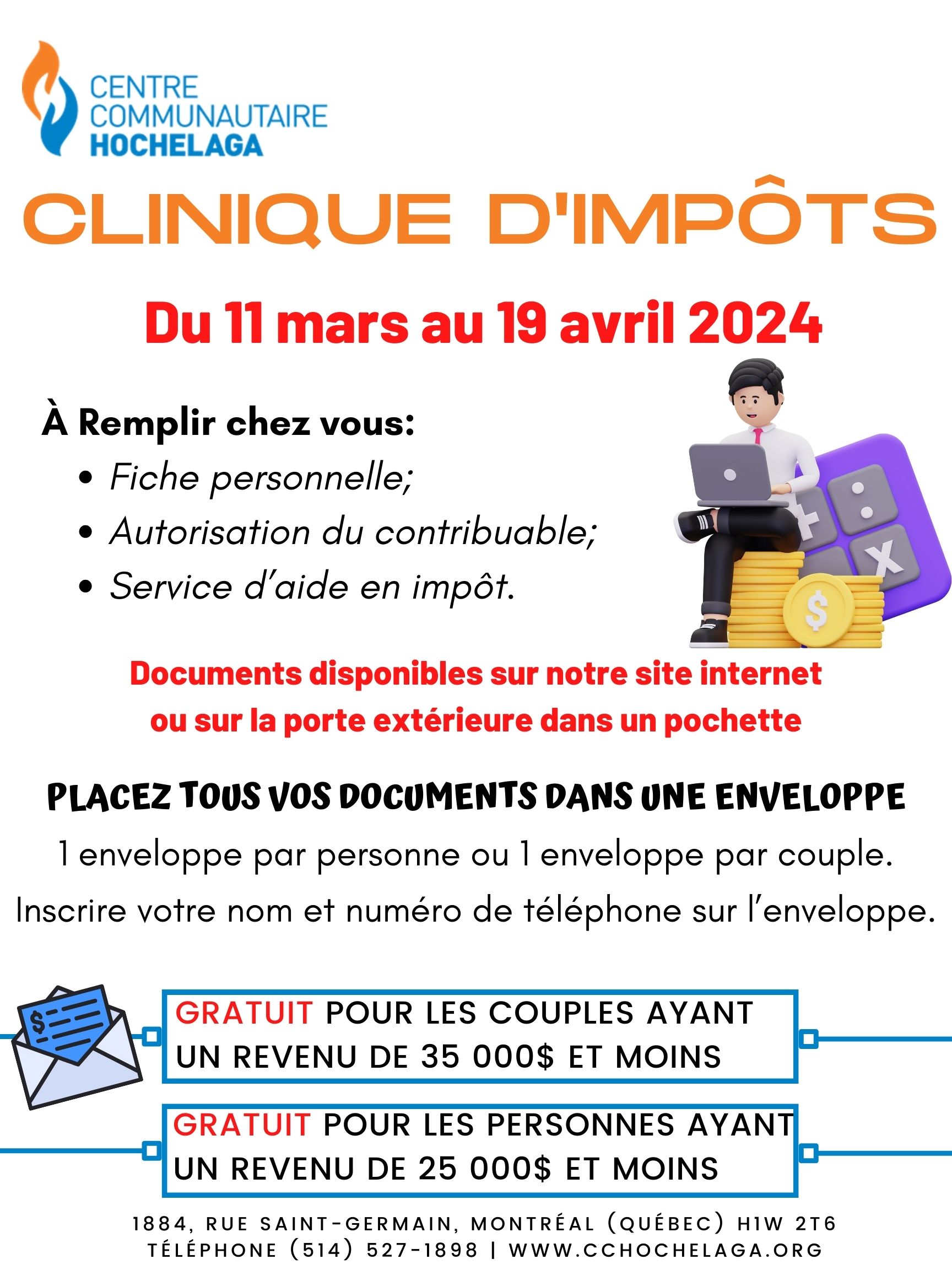 CENTRE COMMUNAUTAIRE HOCHELAGA

CLINIQUE D'IMPÔTS

Du 11 mars au 19 avril 2024

À Remplir chez vous:
• Fiche personnelle;
• Autorisation du contribuable;
• Service d'aide en impôt.

$

Documents disponibles sur notre site internet ou sur la porte extérieure dans un pochette

PLACEZ TOUS VOS DOCUMENTS DANS UNE ENVELOPPE

1 enveloppe par personne ou 1 enveloppe par couple.

Inscrire votre nom et numéro de téléphone sur l'enveloppe.

$

GRATUIT POUR LES COUPLES AYANT UN REVENU DE 35 000$ ET MOINS

GRATUIT POUR LES PERSONNES AYANT UN REVENU DE 25 000$ ET MOINS

1884, RUE SAINT-GERMAIN, MONTRÉAL (QUÉBEC) H1W 2T6
TÉLÉPHONE (514) 527-1898 | WWW.CCHOCHELAGA.ORG